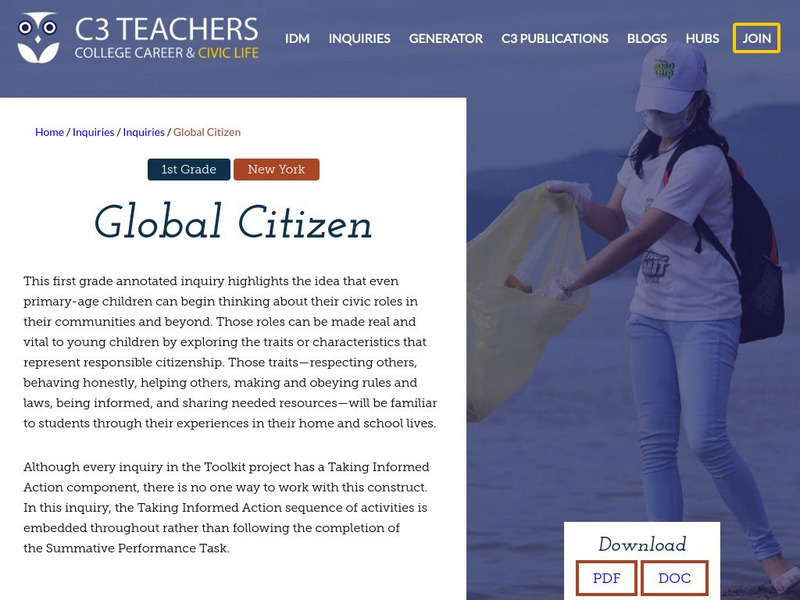 C3 TEACHERS
COLLEGE CAREER & CIVIC LIFE

IDM INQUIRIES GENERATOR C3 PUBLICATIONS BLOGS HUBS JOIN

Home / Inquiries / Inquiries / Global Citizen

1st Grade New York

Global Citizen

This first grade annotated inquiry highlights the idea that even primary-age children can begin thinking about their civic roles in their communities and beyond. Those roles can be made real and vital to young children by exploring the traits or characteristics that represent responsible citizenship. Those traits—respecting others, behaving honestly, helping others, making and obeying rules and laws, being informed, and sharing needed resources—will be familiar to students through their experiences in their home and school lives.

Although every inquiry in the Toolkit project has a Taking Informed Action component, there is no one way to work with this construct. In this inquiry, the Taking Informed Action sequence of activities is embedded throughout rather than following the completion of the Summative Performance Task.

Download

PDF DOC